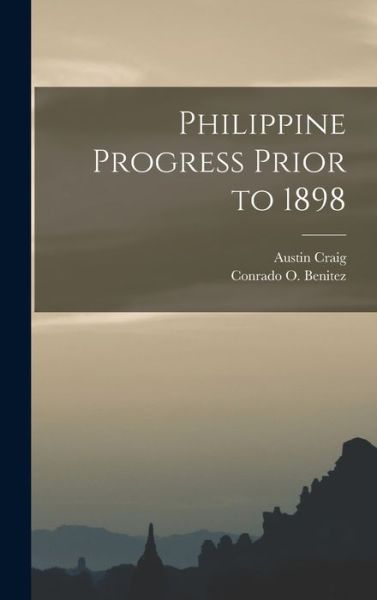 Philippine Progress Prior to 1898

Austin Craig
Conrado O. Benitez